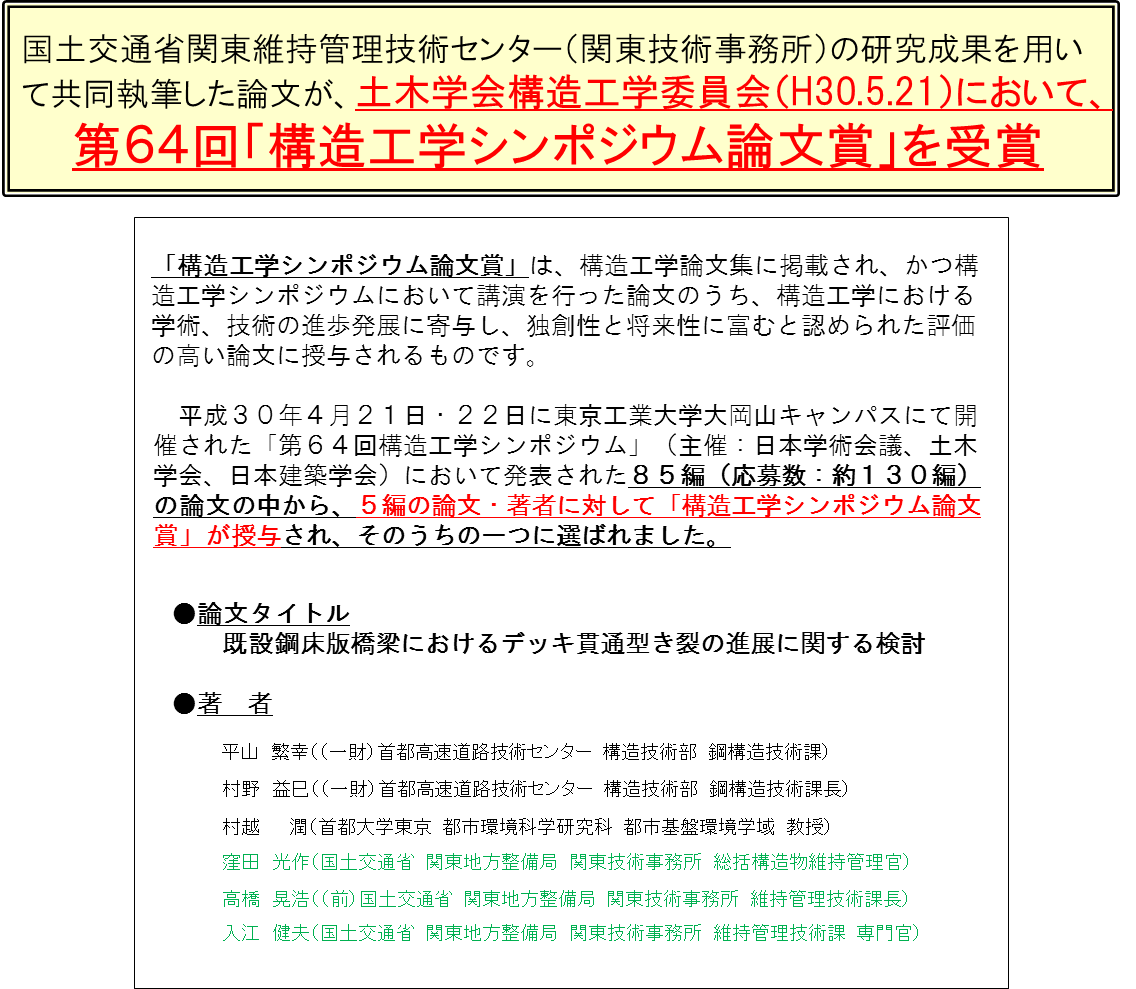 国土交通省関東維持管理技術センター（関東技術事務所）の研究成果を用いて共同執筆した論文が、土木学会構造工学委員会（H30.5.21）において、第64回「構造工学シンポジウム論文賞」を受賞

「構造工学シンポジウム論文賞」は、構造工学論文集に掲載され、かつ構造工学シンポジウムにおいて講演を行った論文のうち、構造工学における学術、技術の進歩発展に寄与し、独創性と将来性に富むと認められた評価の高い論文に授与されるものです。

平成３０年４月２１日・２２日に東京工業大学大岡山キャンパスにて開催された「第６４回構造工学シンポジウム」（主催：日本学術会議、土木学会、日本建築学会）において発表された８５編（応募数：約１３０編）の論文の中から、５編の論文・著者に対して「構造工学シンポジウム論文賞」が授与され、そのうちの一つに選ばれました。

●論文タイトル
既設鋼床版橋梁におけるデッキ貫通型き裂の進展に関する検討

●著　者
平山　繁幸（（一財）首都高速道路技術センター　構造技術部　鋼構造技術課）
村野　益巳（（一財）首都高速道路技術センター　構造技術部　鋼構造技術課長）
村越　　潤（首都大学東京　都市環境科学研究科　都市基盤環境学域　教授）
窪田　光作（国土交通省　関東地方整備局　関東技術事務所　総括構造物維持管理官）
高橋　晃浩（（前）国土交通省　関東地方整備局　関東技術事務所　維持管理技術課長）
入江　健夫（国土交通省　関東地方整備局　関東技術事務所　維持管理技術課　専門官）